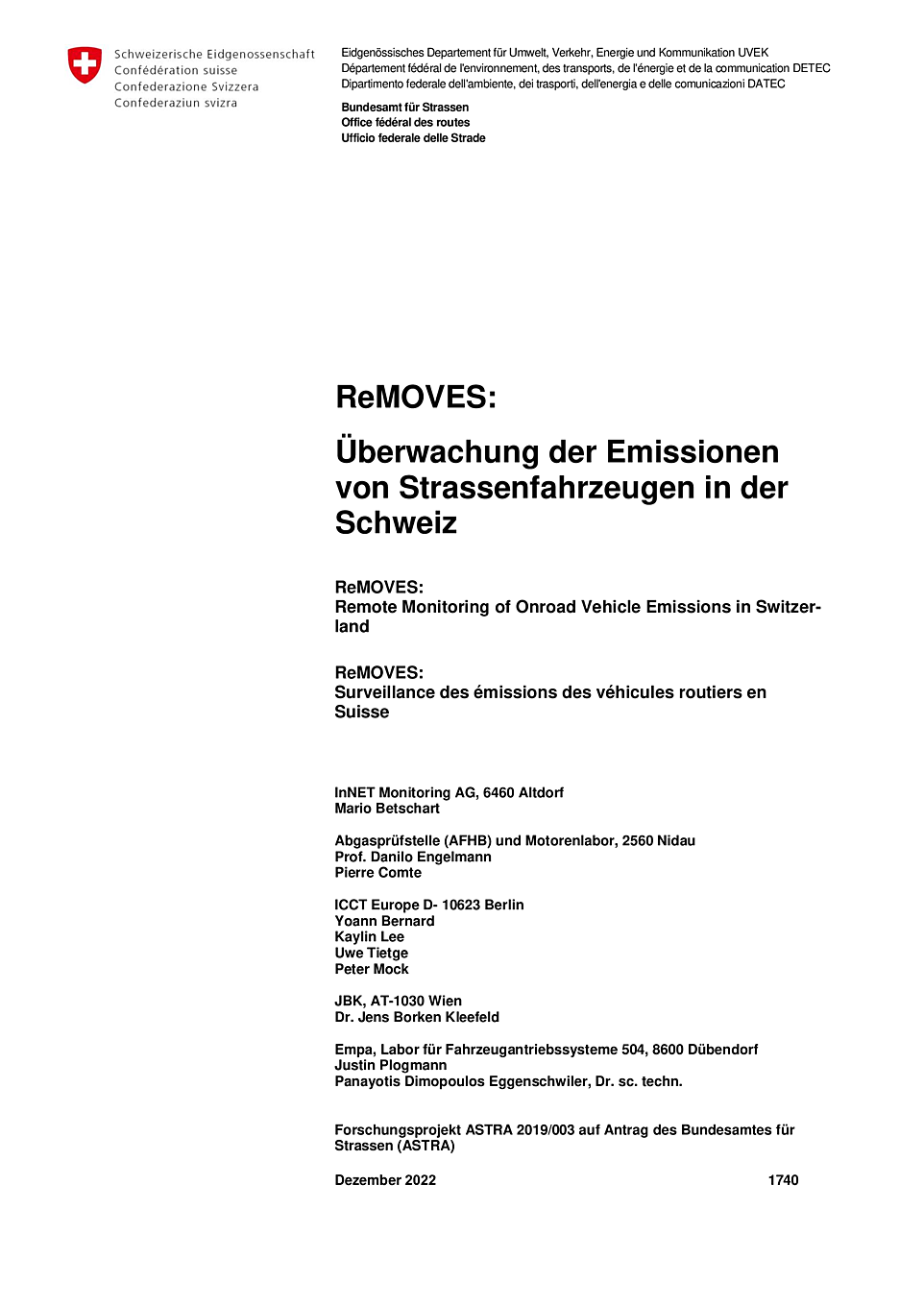 Schweizerische Eidgenossenschaft
Confédération suisse
Confederazione Svizzera
Confederaziun svizra

Eidgenössisches Departement für Umwelt, Verkehr, Energie und Kommunikation UVEK
Département fédéral de l'environnement, des transports, de l'énergie et de la communication DETEC
Dipartimento federale dell'ambiente, dei trasporti, dell'energia e delle comunicazioni DATEC

Bundesamt für Strassen
Office fédéral des routes
Ufficio federale delle Strade

ReMOVES:

Überwachung der Emissionen von Strassenfahrzeugen in der Schweiz

ReMOVES:
Remote Monitoring of Onroad Vehicle Emissions in Switzerland

ReMOVES:
Surveillance des émissions des véhicules routiers en Suisse

InNET Monitoring AG, 6460 Altdorf
Mario Betschart

Abgasprüfstelle (AFHB) und Motorenlabor, 2560 Nidau
Prof. Danilo Engelmann
Pierre Comte

ICCT Europe D- 10623 Berlin
Yoann Bernard
Kaylin Lee
Uwe Tietge
Peter Mock

JBK, AT-1030 Wien
Dr. Jens Borken Kleefeld

Empa, Labor für Fahrzeugantriebssysteme 504, 8600 Dübendorf
Justin Plogmann
Panayotis Dimopoulos Eggenschwiler, Dr. sc. techn.

Forschungsprojekt ASTRA 2019/003 auf Antrag des Bundesamtes für Strassen (ASTRA)

Dezember 2022

1740